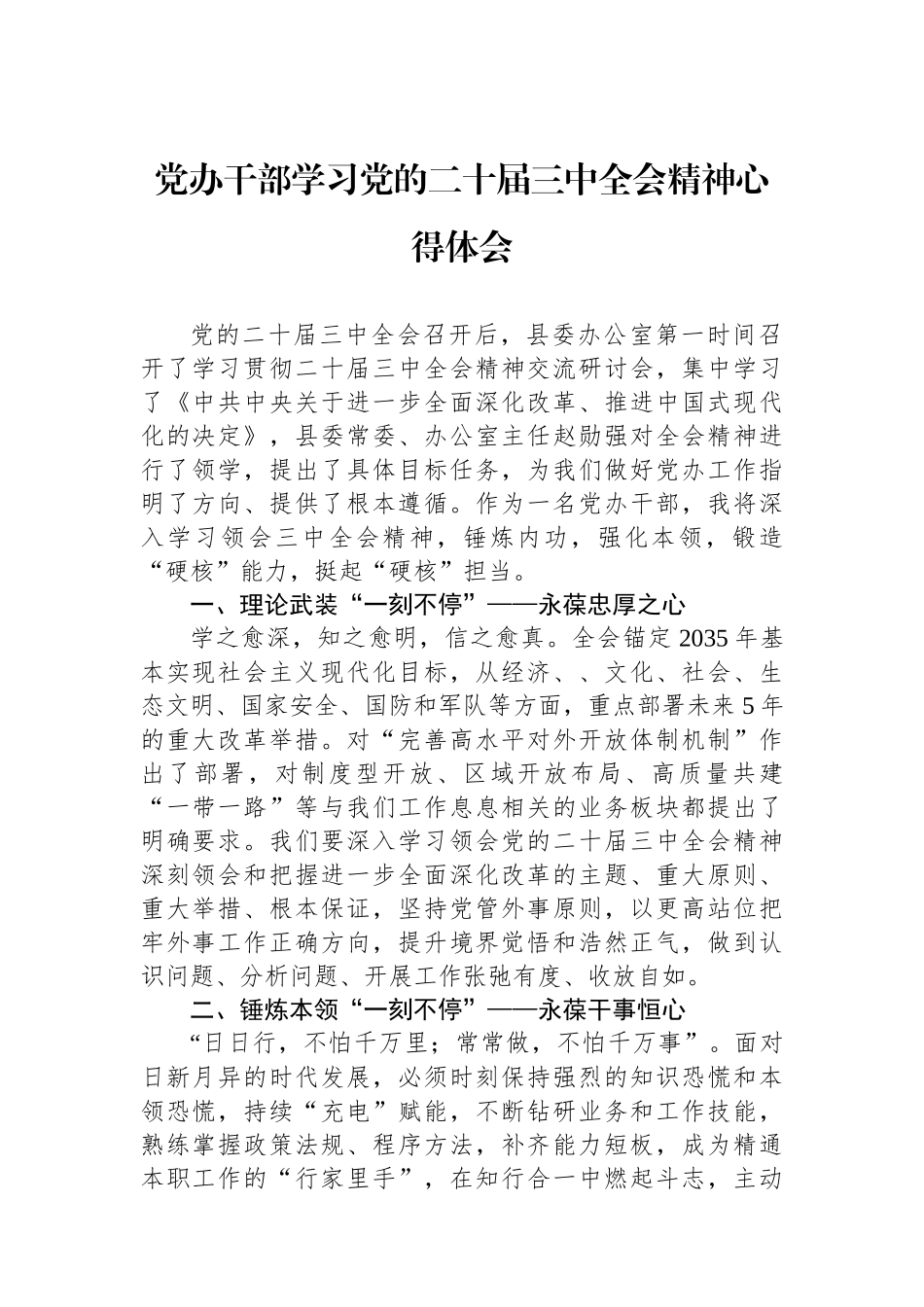 党办干部学习党的二十届三中全会精神心得体会

党的二十届三中全会召开后，县委办公室第一时间召开了学习贯彻二十届三中全会精神交流研讨会，集中学习了《中共中央关于进一步全面深化改革、推进中国式现代化的决定》，县委常委、办公室主任赵勋强对全会精神进行了领学，提出了具体目标任务，为我们做好党办工作指明了方向、提供了根本遵循。作为一名党办干部，我将深入学习领会三中全会精神，锤炼内功，强化本领，锻造“硬核”能力，挺起“硬核”担当。

一、理论武装“一刻不停”——永葆忠厚之心

学之愈深，知之愈明，信之愈真。全会锚定2035年基本实现社会主义现代化目标，从经济、、文化、社会、生态文明、国家安全、国防和军队等方面，重点部署未来5年的重大改革举措。对“完善高水平对外开放体制机制”作出了部署，对制度型开放、区域开放布局、高质量共建“一带一路”等与我们工作息息相关的业务板块都提出了明确要求。我们要深入学习领会党的二十届三中全会精神深刻领会和把握进一步全面深化改革的主题、重大原则、重大举措、根本保证，坚持党管外事原则，以更高站位把牢外事工作正确方向，提升境界觉悟和浩然正气，做到认识问题、分析问题、开展工作张弛有度、收放自如。

二、锤炼本领“一刻不停”——永葆干事恒心

“日日行，不怕千万里；常常做，不怕千万事”。面对日新月异的时代发展，必须时刻保持强烈的知识恐慌和本领恐慌，持续“充电”赋能，不断钻研业务和工作技能，熟练掌握政策法规、程序方法，补齐能力短板，成为精通本职工作的“行家里手”，在知行合一中燃起斗志，主动